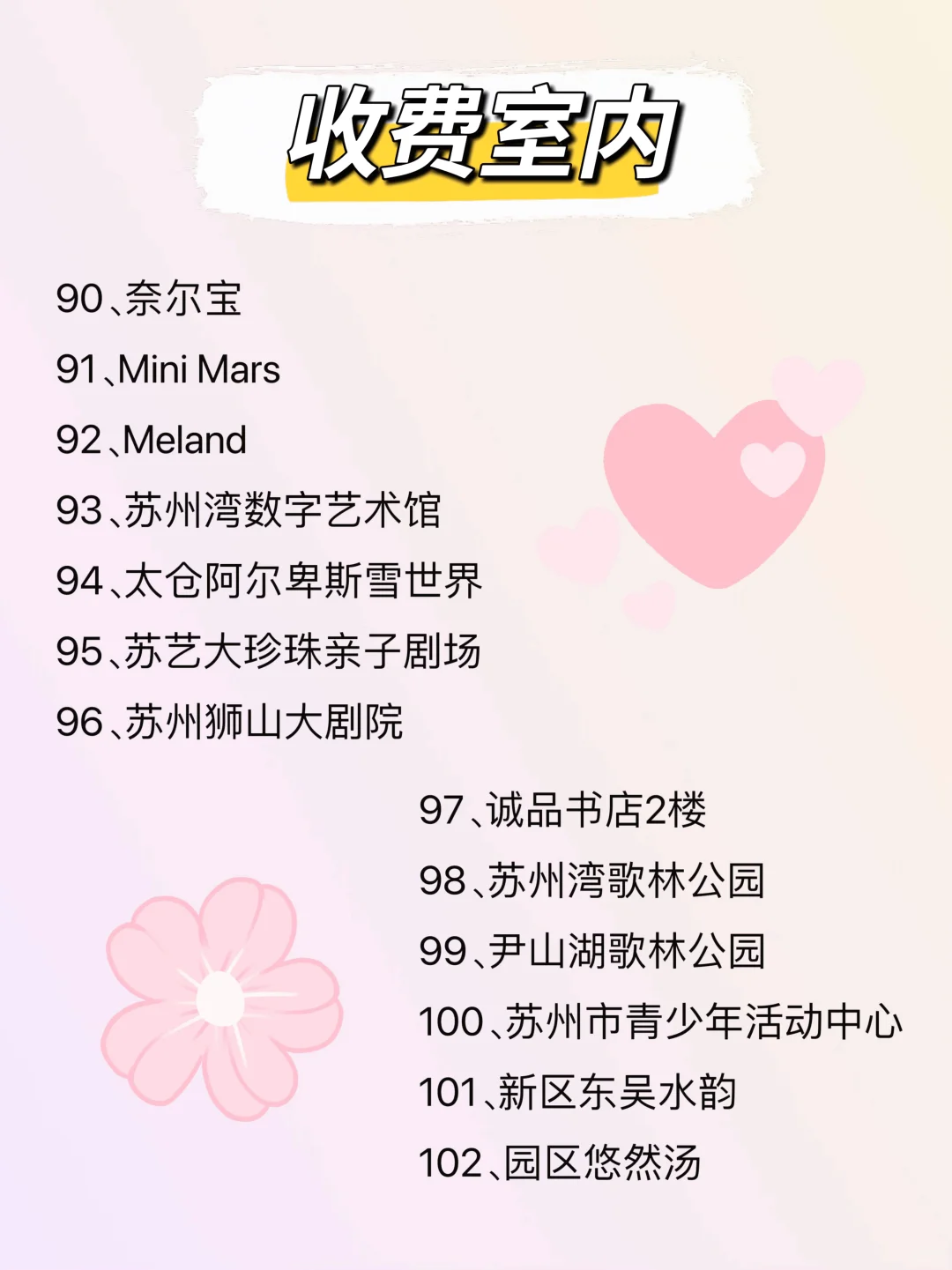 收费室内

90、奈尔宝

91、Mini Mars

92、Meland

93、苏州湾数字艺术馆

94、太仓阿尔卑斯雪世界

95、苏艺大珍珠亲子剧场

96、苏州狮山大剧院

97、诚品书店2楼

98、苏州湾歌林公园

99、尹山湖歌林公园

100、苏州市青少年活动中心

101、新区东吴水韵

102、园区悠然汤